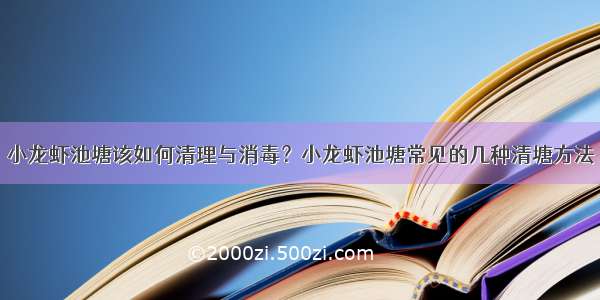 小龙虾池塘该如何清理与消毒？小龙虾池塘常见的几种清塘方法

©2000zi.500zi.com